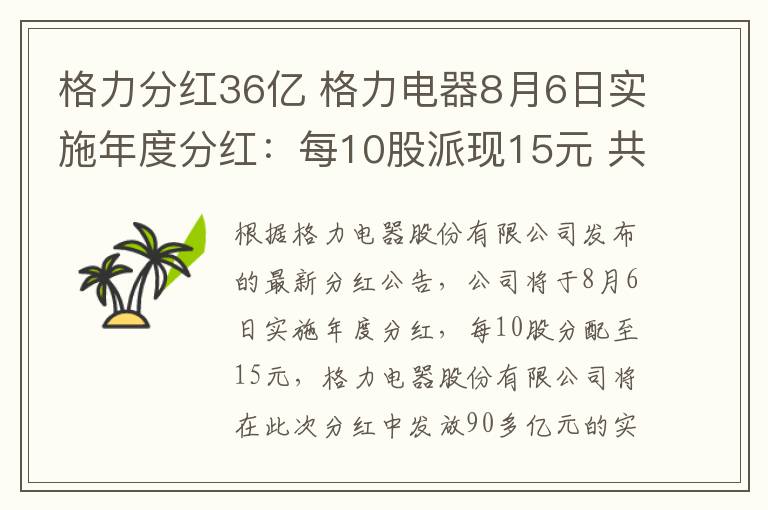 格力分红36亿 格力电器8月6日实施年度分红：每10股派现15元 共

根据格力电器股份有限公司发布的最新分红公告，公司将于8月6日实施年度分红，每10股分配至15元，格力电器股份有限公司将在此次分红中发放90多亿元的实